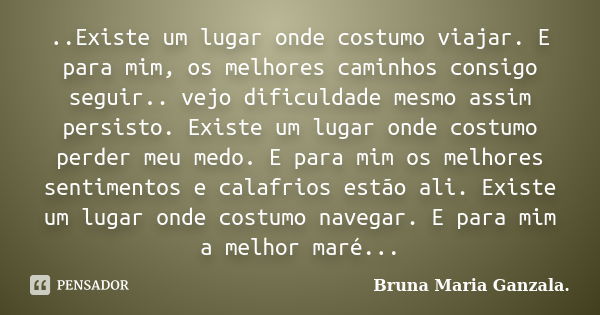 ..Existe um lugar onde costumo viajar. E para mim, os melhores caminhos consigo seguir.. vejo dificuldade mesmo assim persisto. Existe um lugar onde costumo perder meu medo. E para mim os melhores sentimentos e calafrios estão ali. Existe um lugar onde costumo navegar. E para mim a melhor maré...

PENSADOR

Bruna Maria Ganzala.